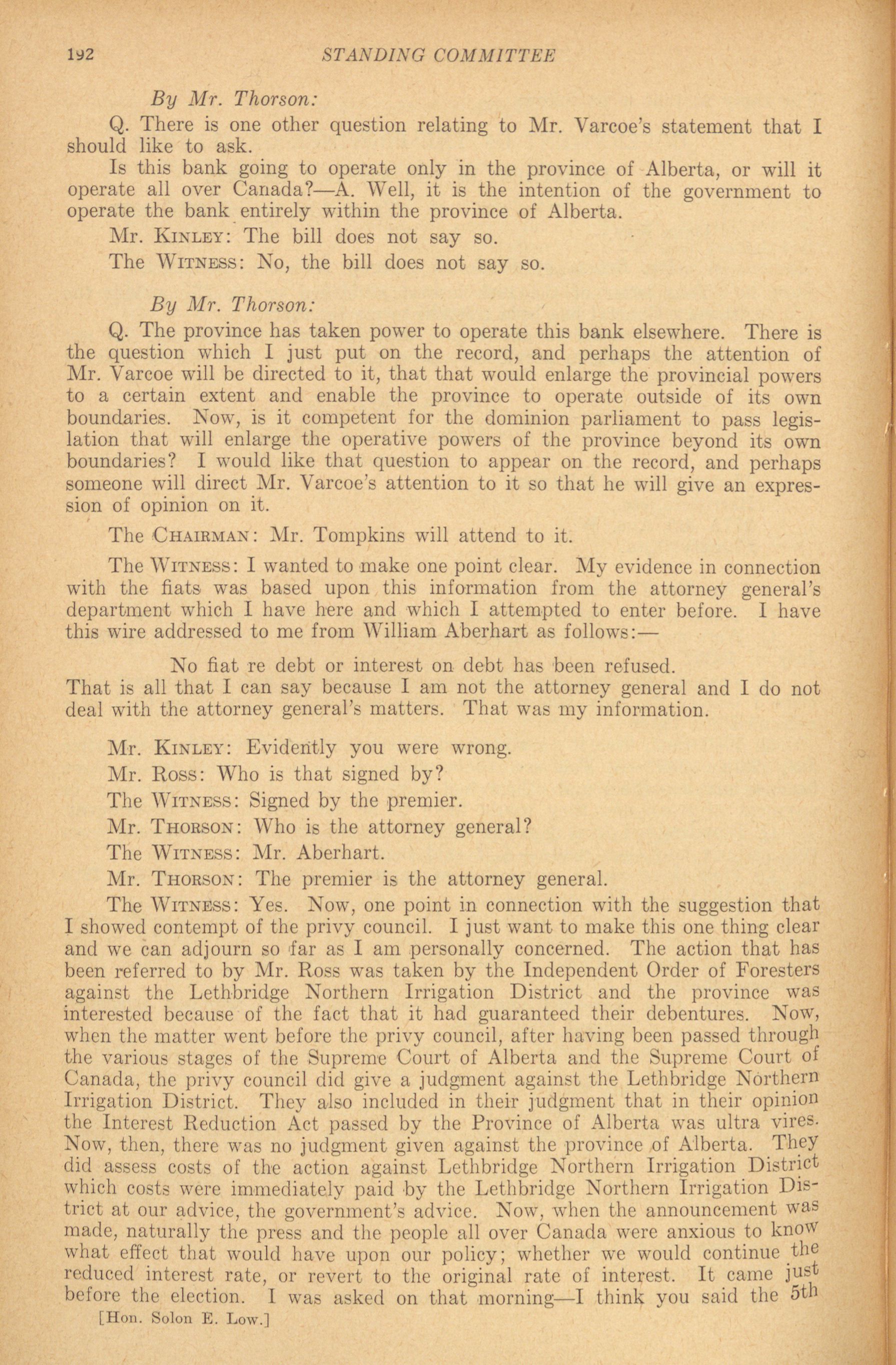 192 STANDING COMMITTEE

By Mr. Thorson:

Q. There is one other question relating to Mr. Varcoe's statement that I should like to ask.

Is this bank going to operate only in the province of Alberta, or will it operate all over Canada?—A. Well, it is the intention of the government to operate the bank entirely within the province of Alberta.

Mr. KINLEY: The bill does not say so.

The WITNESS: No, the bill does not say so.

By Mr. Thorson:

Q. The province has taken power to operate this bank elsewhere. There is the question which I just put on the record, and perhaps the attention of Mr. Varcoe will be directed to it, that that would enlarge the provincial powers to a certain extent and enable the province to operate outside of its own boundaries. Now, is it competent for the dominion parliament to pass legislation that will enlarge the operative powers of the province beyond its own boundaries? I would like that question to appear on the record, and perhaps someone will direct Mr. Varcoe's attention to it so that he will give an expression of opinion on it.

The CHAIRMAN: Mr. Tompkins will attend to it.

The WITNESS: I wanted to make one point clear. My evidence in connection with the fiats was based upon this information from the attorney general's department which I have here and which I attempted to enter before. I have this wire addressed to me from William Aberhart as follows:—

No fiat re debt or interest on debt has been refused.

That is all that I can say because I am not the attorney general and I do not deal with the attorney general's matters. That was my information.

Mr. KINLEY: Evidently you were wrong.

Mr. ROSS: Who is that signed by?

The WITNESS: Signed by the premier.

Mr. THORSON: Who is the attorney general?

The WITNESS: Mr. Aberhart.

Mr. THORSON: The premier is the attorney general.

The WITNESS: Yes. Now, one point in connection with the suggestion that I showed contempt of the privy council. I just want to make this one thing clear and we can adjourn so far as I am personally concerned. The action that has been referred to by Mr. Ross was taken by the Independent Order of Foresters against the Lethbridge Northern Irrigation District and the province was interested because of the fact that it had guaranteed their debentures. Now, when the matter went before the privy council, after having been passed through the various stages of the Supreme Court of Alberta and the Supreme Court of Canada, the privy council did give a judgment against the Lethbridge Northern Irrigation District. They also included in their judgment that in their opinion the Interest Reduction Act passed by the Province of Alberta was ultra vires. Now, then, there was no judgment given against the province of Alberta. They did assess costs of the action against Lethbridge Northern Irrigation District which costs were immediately paid by the Lethbridge Northern Irrigation District at our advice, the government's advice. Now, when the announcement was made, naturally the press and the people all over Canada were anxious to know what effect that would have upon our policy; whether we would continue the reduced interest rate, or revert to the original rate of interest. It came just before the election. I was asked on that morning—I think you said the 5th

[Hon. Solon E. Low.]